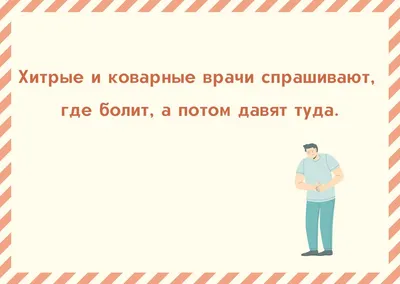 Хитрые и коварные врачи спрашивают, где болит, а потом давят туда.